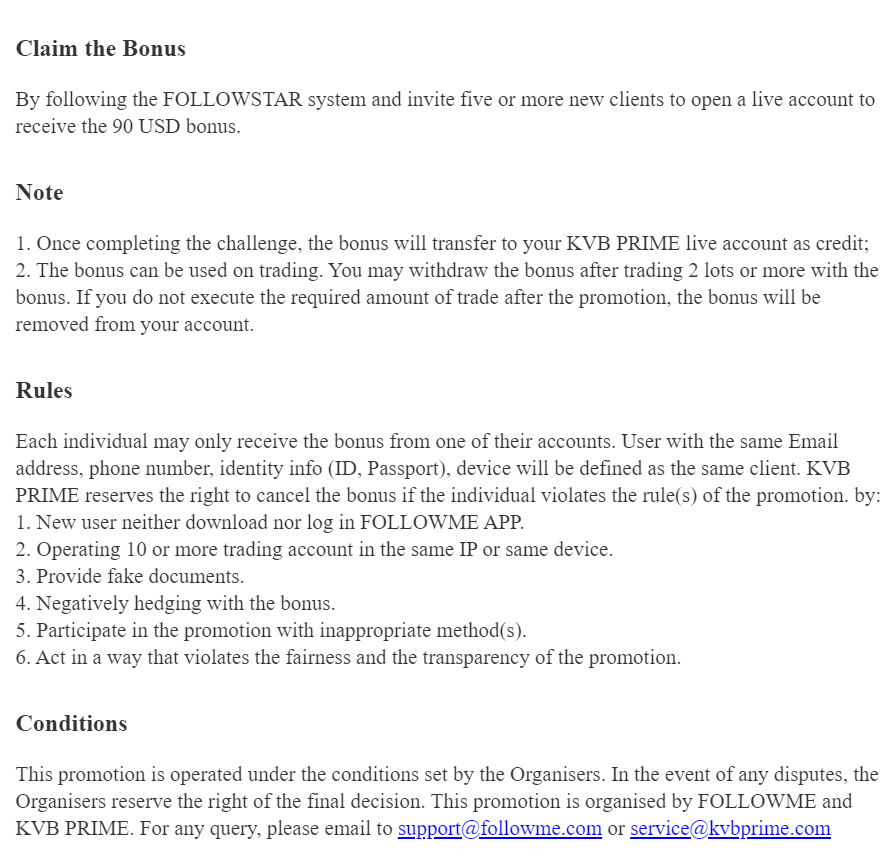 Claim the Bonus

By following the FOLLOWSTAR system and invite five or more new clients to open a live account to receive the 90 USD bonus.

Note

1. Once completing the challenge, the bonus will transfer to your KVB PRIME live account as credit;
2. The bonus can be used on trading. You may withdraw the bonus after trading 2 lots or more with the bonus. If you do not execute the required amount of trade after the promotion, the bonus will be removed from your account.

Rules

Each individual may only receive the bonus from one of their accounts. User with the same Email address, phone number, identity info (ID, Passport), device will be defined as the same client. KVB PRIME reserves the right to cancel the bonus if the individual violates the rule(s) of the promotion. by:
1. New user neither download nor log in FOLLOWME APP.
2. Operating 10 or more trading account in the same IP or same device.
3. Provide fake documents.
4. Negatively hedging with the bonus.
5. Participate in the promotion with inappropriate method(s).
6. Act in a way that violates the fairness and the transparency of the promotion.

Conditions

This promotion is operated under the conditions set by the Organisers. In the event of any disputes, the Organisers reserve the right of the final decision. This promotion is organised by FOLLOWME and KVB PRIME. For any query, please email to support@followme.com or service@kvbprime.com